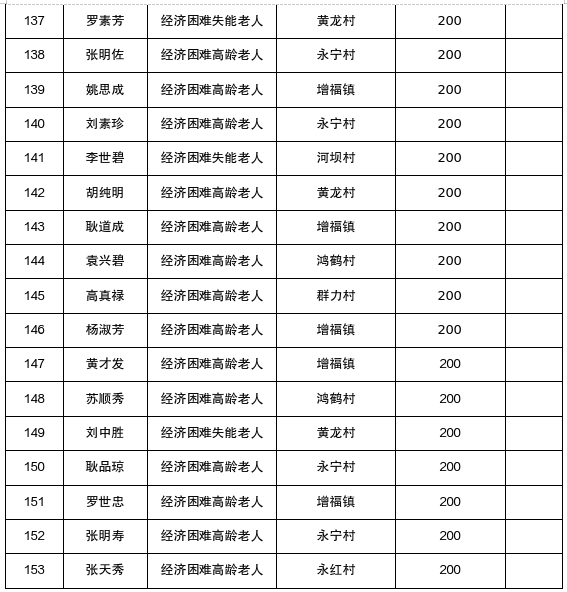 | 137 | 罗素芳 | 经济困难失能老人 | 黄龙村 | 200 | |
|---|---|---|---|---|---|
| 138 | 张明佐 | 经济困难高龄老人 | 永宁村 | 200 | |
| 139 | 姚思成 | 经济困难高龄老人 | 增福镇 | 200 | |
| 140 | 刘素珍 | 经济困难高龄老人 | 永宁村 | 200 | |
| 141 | 李世碧 | 经济困难失能老人 | 河坝村 | 200 | |
| 142 | 胡纯明 | 经济困难高龄老人 | 黄龙村 | 200 | |
| 143 | 耿道成 | 经济困难高龄老人 | 增福镇 | 200 | |
| 144 | 袁兴碧 | 经济困难高龄老人 | 鸿鹤村 | 200 | |
| 145 | 高真禄 | 经济困难高龄老人 | 群力村 | 200 | |
| 146 | 杨淑芳 | 经济困难高龄老人 | 增福镇 | 200 | |
| 147 | 黄才发 | 经济困难高龄老人 | 增福镇 | 200 | |
| 148 | 苏顺秀 | 经济困难高龄老人 | 鸿鹤村 | 200 | |
| 149 | 刘中胜 | 经济困难失能老人 | 黄龙村 | 200 | |
| 150 | 耿品琼 | 经济困难高龄老人 | 永宁村 | 200 | |
| 151 | 罗世忠 | 经济困难高龄老人 | 增福镇 | 200 | |
| 152 | 张明寿 | 经济困难高龄老人 | 永宁村 | 200 | |
| 153 | 张天秀 | 经济困难高龄老人 | 永红村 | 200 | |